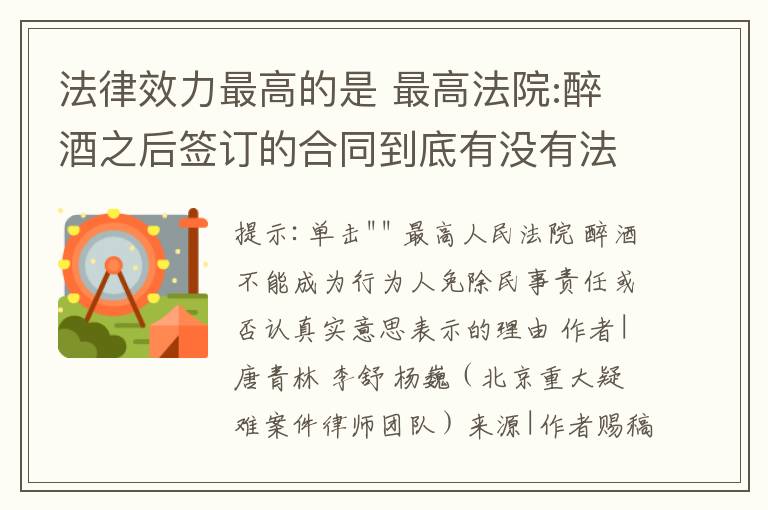 法律效力最高的是 最高法院:醉酒之后签订的合同到底有没有法

提示: 单击"" 最高人民法院 醉酒不能成为行为人免除民事责任或否认真实意思表示的理由 作者|唐青林 李舒 杨巍（北京重大疑难案件律师团队）来源|作者赐稿